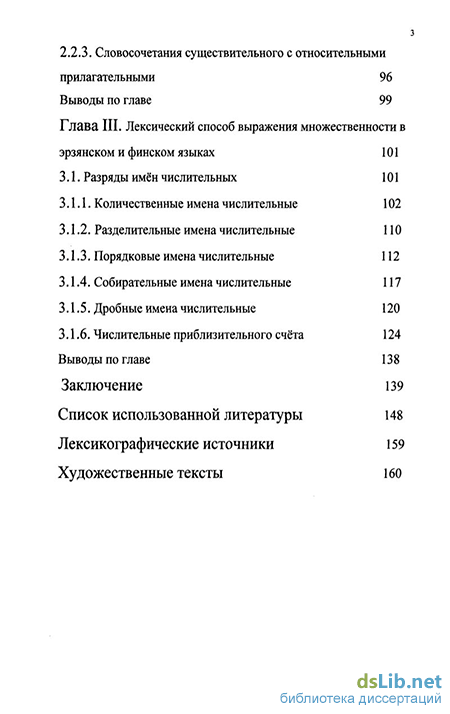 3

2.2.3. Словосочетания существительного с относительными прилагательными 96

Выводы по главе 99

Глава III. Лексический способ выражения множественности в эрзянском и финском языках 101

3.1. Разряды имён числительных 101

3.1.1. Количественные имена числительные 102

3.1.2. Разделительные имена числительные 110

3.1.3. Порядковые имена числительные 112

3.1.4. Собирательные имена числительные 117

3.1.5. Дробные имена числительные 120

3.1.6. Числительные приблизительного счёта 124

Выводы по главе 138

Заключение 139

Список использованной литературы 148

Лексикографические источники 159

Художественные тексты 160

dsLib.net
библиотека диссертаций